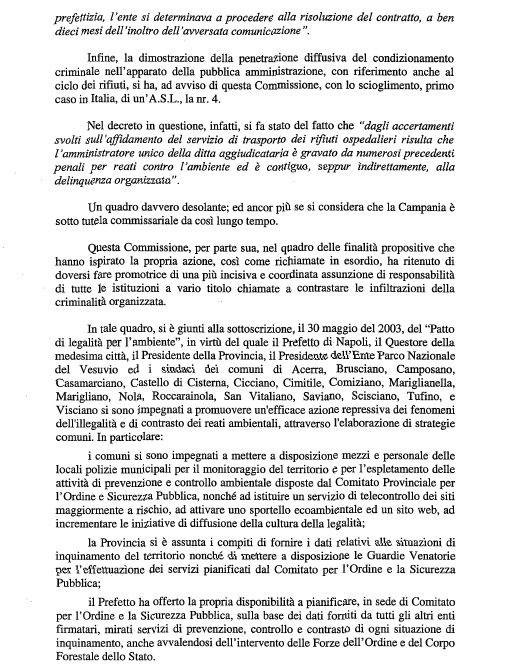 prefettizia, l'ente si determinava a procedere alla risoluzione del contratto, a ben dieci mesi dell'inoltro dell'avversata comunicazione".

Infine, la dimostrazione della penetrazione diffusiva del condizionamento criminale nell'apparato della pubblica amministrazione, con riferimento anche al ciclo dei rifiuti, si ha, ad avviso di questa Commissione, con lo scioglimento, primo caso in Italia, di un'A.S.L., la nr. 4.

Nel decreto in questione, infatti, si fa stato del fatto che "dagli accertamenti svolti sull'affidamento del servizio di trasporto dei rifiuti ospedalieri risulta che l'amministratore unico della ditta aggiudicataria è gravato da numerosi precedenti penali per reati contro l'ambiente ed è contiguo, seppur indirettamente, alla delinquenza organizzata".

Un quadro davvero desolante; ed ancor più se si considera che la Campania è sotto tutela commissariale da così lungo tempo.

Questa Commissione, per parte sua, nel quadro delle finalità propositive che hanno ispirato la propria azione, così come richiamate in esordio, ha ritenuto di doversi fare promotrice di una più incisiva e coordinata assunzione di responsabilità di tutte le istituzioni a vario titolo chiamate a contrastare le infiltrazioni della criminalità organizzata.

In tale quadro, si è giunti alla sottoscrizione, il 30 maggio del 2003, del "Patto di legalità per l'ambiente", in virtù del quale il Prefetto di Napoli, il Questore della medesima città, il Presidente della Provincia, il Presidente dell'Ente Parco Nazionale del Vesuvio ed i sindaci dei comuni di Acerra, Brusciano, Camposano, Casamarciano, Castello di Cisterna, Cicciano, Cimitile, Comiziano, Mariglianella, Marigliano, Nola, Roccarainola, San Vitaliano, Saviano, Scisciano, Tufino, e Visciano si sono impegnati a promuovere un'efficace azione repressiva dei fenomeni dell'illegalità e di contrasto dei reati ambientali, attraverso l'elaborazione di strategie comuni. In particolare:

i comuni si sono impegnati a mettere a disposizione mezzi e personale delle locali polizie municipali per il monitoraggio del territorio e per l'espletamento delle attività di prevenzione e controllo ambientale disposte dal Comitato Provinciale per l'Ordine e Sicurezza Pubblica, nonché ad istituire un servizio di telecontrollo dei siti maggiormente a rischio, ad attivare uno sportello ecoambientale ed un sito web, ad incrementare le iniziative di diffusione della cultura della legalità;

la Provincia si è assunta i compiti di fornire i dati relativi alle situazioni di inquinamento del territorio nonché di mettere a disposizione le Guardie Venatorie per l'effettuazione dei servizi pianificati dal Comitato per l'Ordine e la Sicurezza Pubblica;

il Prefetto ha offerto la propria disponibilità a pianificare, in sede di Comitato per l'Ordine e la Sicurezza Pubblica, sulla base dei dati forniti da tutti gli altri enti firmatari, mirati servizi di prevenzione, controllo e contrasto di ogni situazione di inquinamento, anche avvalendosi dell'intervento delle Forze dell'Ordine e del Corpo Forestale dello Stato.